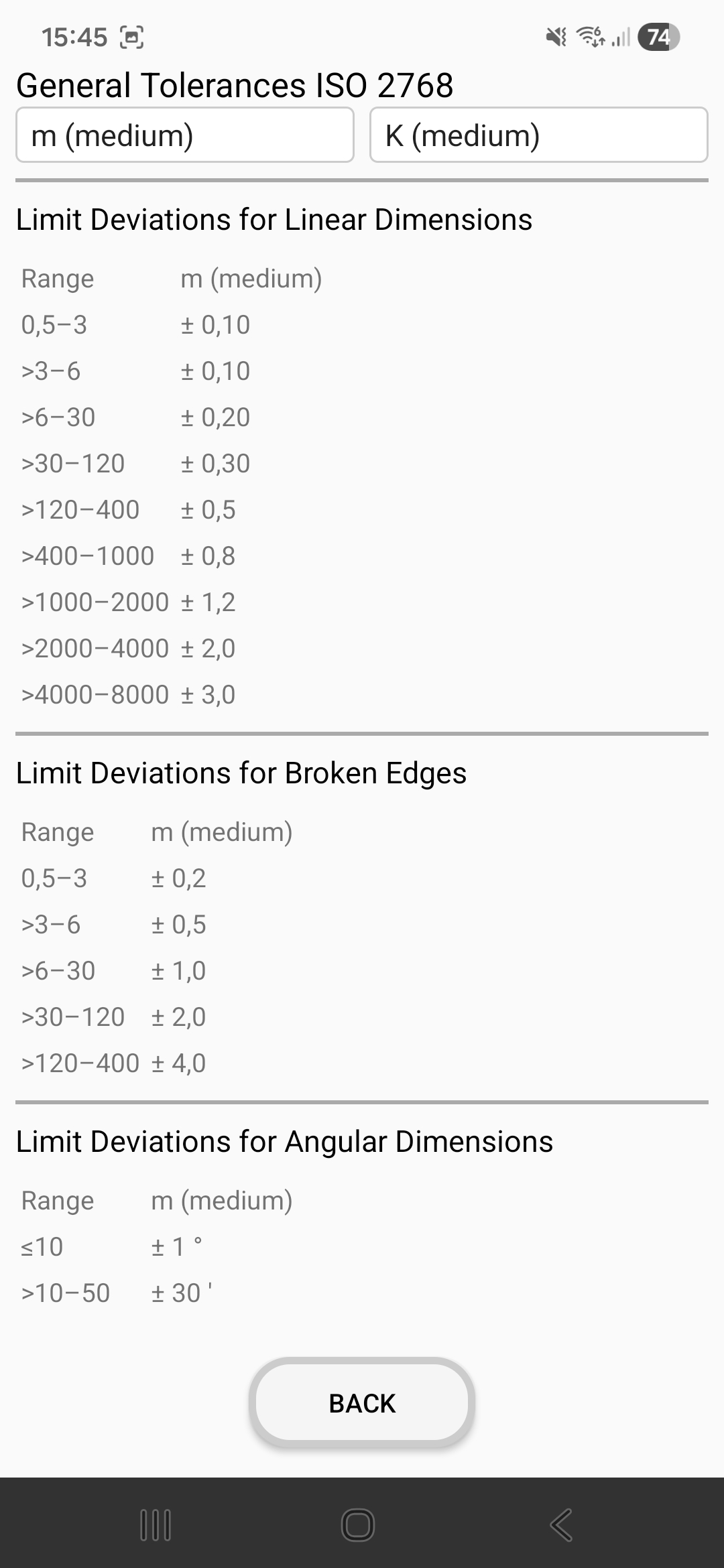 15:45 74

General Tolerances ISO 2768

m (medium) K (medium)

Limit Deviations for Linear Dimensions

| Range | m (medium) |
|---|---|
| 0,5–3 | ± 0,10 |
| >3–6 | ± 0,10 |
| >6–30 | ± 0,20 |
| >30–120 | ± 0,30 |
| >120–400 | ± 0,5 |
| >400–1000 | ± 0,8 |
| >1000–2000 | ± 1,2 |
| >2000–4000 | ± 2,0 |
| >4000–8000 | ± 3,0 |

Limit Deviations for Broken Edges

| Range | m (medium) |
|---|---|
| 0,5–3 | ± 0,2 |
| >3–6 | ± 0,5 |
| >6–30 | ± 1,0 |
| >30–120 | ± 2,0 |
| >120–400 | ± 4,0 |

Limit Deviations for Angular Dimensions

| Range | m (medium) |
|---|---|
| ≤10 | ± 1 ° |
| >10–50 | ± 30 ' |

BACK